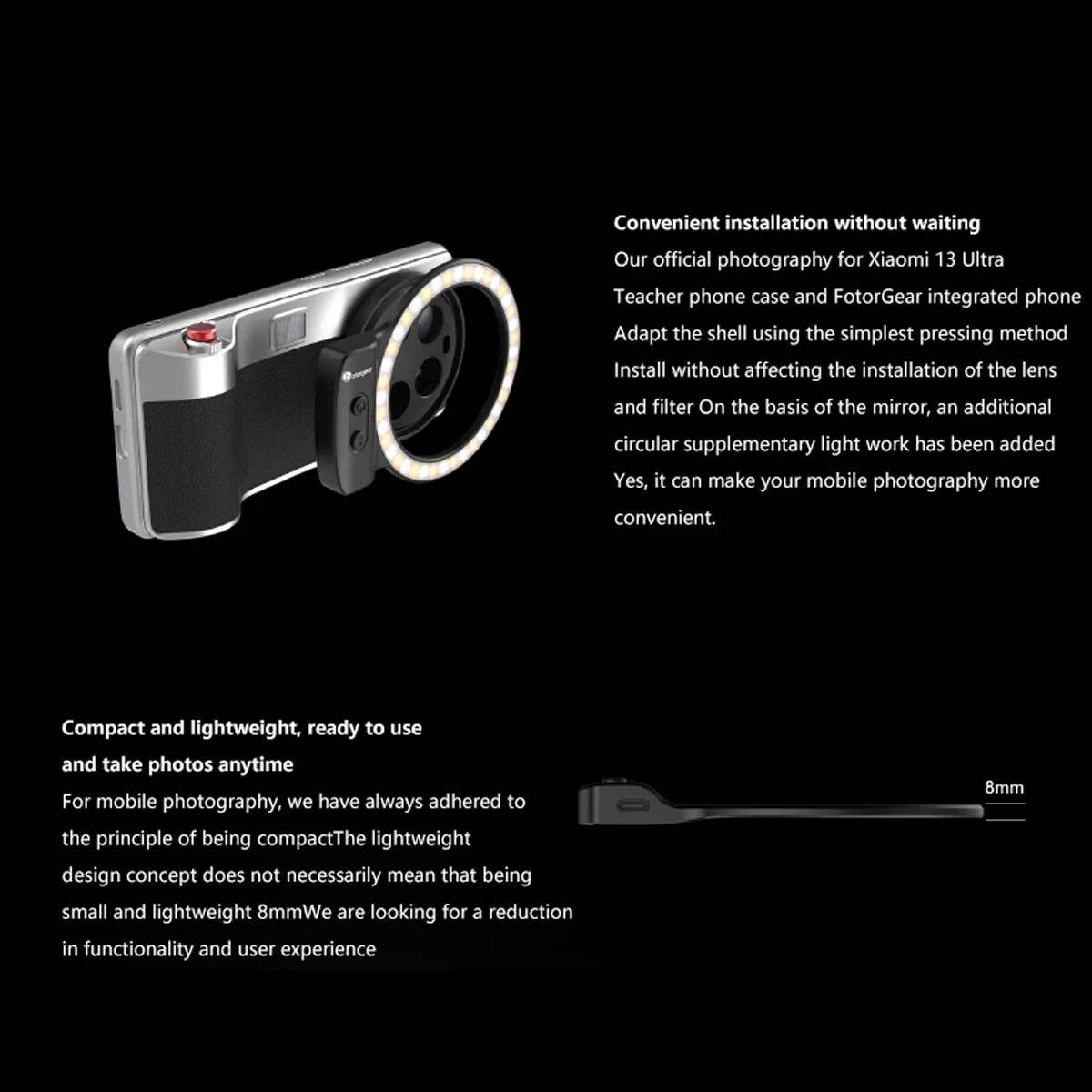 Convenient installation without waiting
Our official photography for Xiaomi 13 Ultra Teacher phone case and FotorGear integrated phone Adapt the shell using the simplest pressing method Install without affecting the installation of the lens and filter On the basis of the mirror, an additional circular supplementary light work has been added Yes, it can make your mobile photography more convenient.

Compact and lightweight, ready to use and take photos anytime
For mobile photography, we have always adhered to the principle of being compactThe lightweight design concept does not necessarily mean that being small and lightweight 8mmWe are looking for a reduction in functionality and user experience

8mm